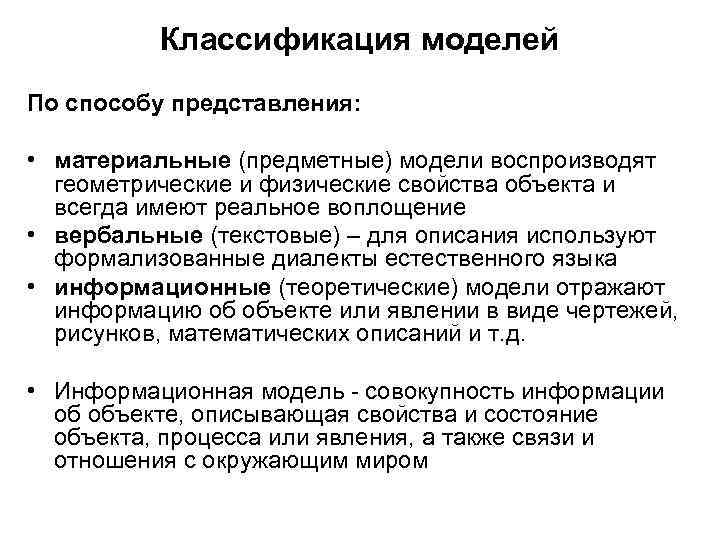 Классификация моделей

По способу представления:

• материальные (предметные) модели воспроизводят геометрические и физические свойства объекта и всегда имеют реальное воплощение
• вербальные (текстовые) – для описания используют формализованные диалекты естественного языка
• информационные (теоретические) модели отражают информацию об объекте или явлении в виде чертежей, рисунков, математических описаний и т.д.

• Информационная модель - совокупность информации об объекте, описывающая свойства и состояние объекта, процесса или явления, а также связи и отношения с окружающим миром